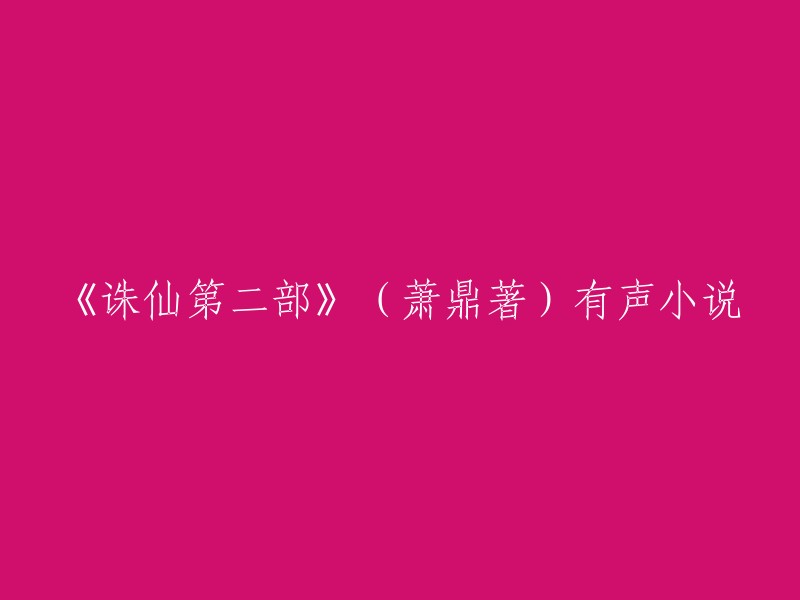 《诛仙第二部》（萧鼎著）有声小说